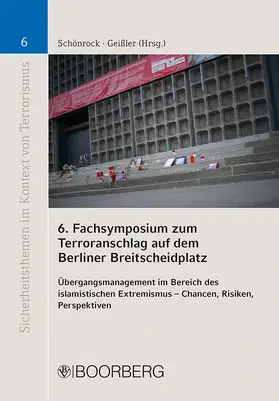 6

Schönrock · Geißler (Hrsg.)

Sicherheitsthemen im Kontext von Terrorismus

6. Fachsymposium zum Terroranschlag auf dem Berliner Breitscheidplatz

Übergangsmanagement im Bereich des islamistischen Extremismus – Chancen, Risiken, Perspektiven

BOORBERG